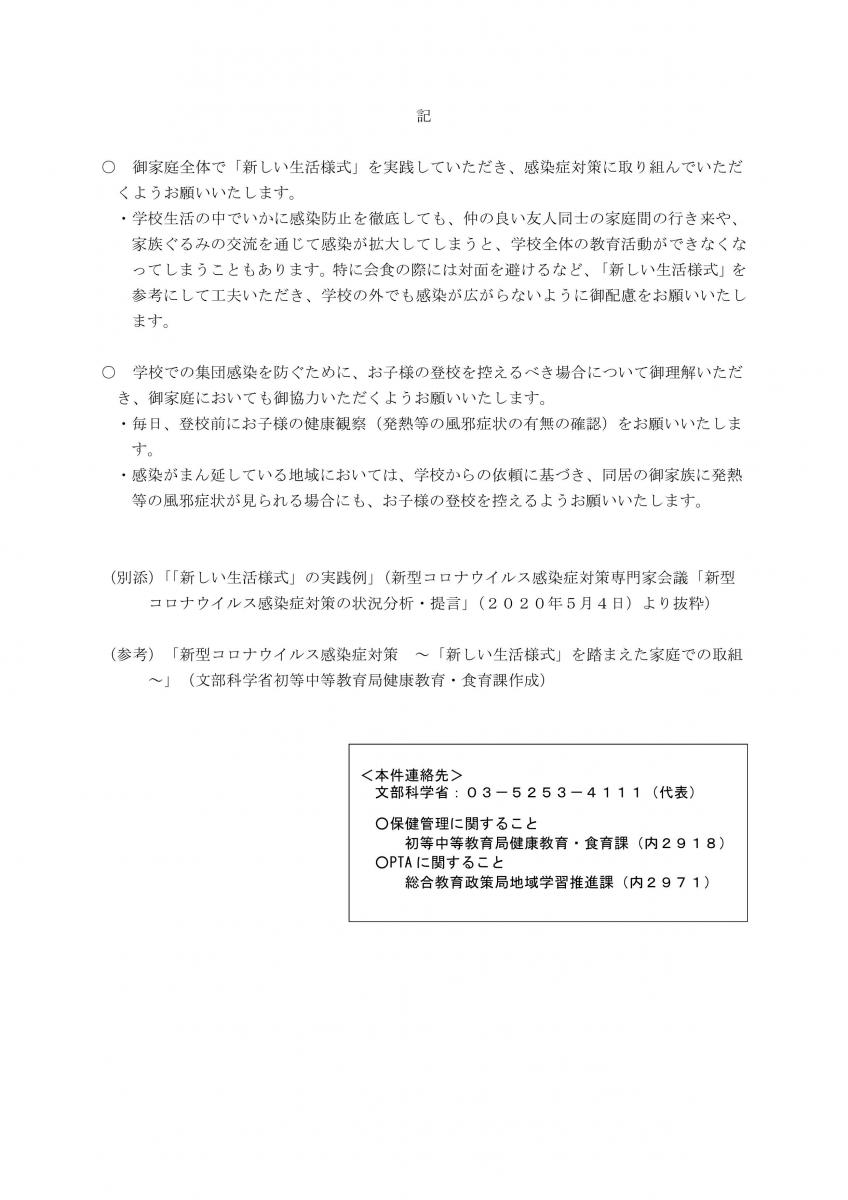 記

○　御家庭全体で「新しい生活様式」を実践していただき、感染症対策に取り組んでいただくようお願いいたします。

・学校生活の中でいかに感染防止を徹底しても、仲の良い友人同士の家庭間の行き来や、家族ぐるみの交流を通じて感染が拡大してしまうと、学校全体の教育活動ができなくなってしまうこともあります。特に会食の際には対面を避けるなど、「新しい生活様式」を参考にして工夫いただき、学校の外でも感染が広がらないように御配慮をお願いいたします。

○　学校での集団感染を防ぐために、お子様の登校を控えるべき場合について御理解いただき、御家庭においても御協力いただくようお願いいたします。

・毎日、登校前にお子様の健康観察（発熱等の風邪症状の有無の確認）をお願いいたします。

・感染がまん延している地域においては、学校からの依頼に基づき、同居の御家族に発熱等の風邪症状が見られる場合にも、お子様の登校を控えるようお願いいたします。

（別添）「「新しい生活様式」の実践例」（新型コロナウイルス感染症対策専門家会議「新型コロナウイルス感染症対策の状況分析・提言」（２０２０年５月４日）より抜粋）

（参考）「新型コロナウイルス感染症対策　～「新しい生活様式」を踏まえた家庭での取組～」（文部科学省初等中等教育局健康教育・食育課作成）

＜本件連絡先＞
文部科学省：０３－５２５３－４１１１（代表）
○保健管理に関すること
初等中等教育局健康教育・食育課（内２９１８）
○PTAに関すること
総合教育政策局地域学習推進課（内２９７１）